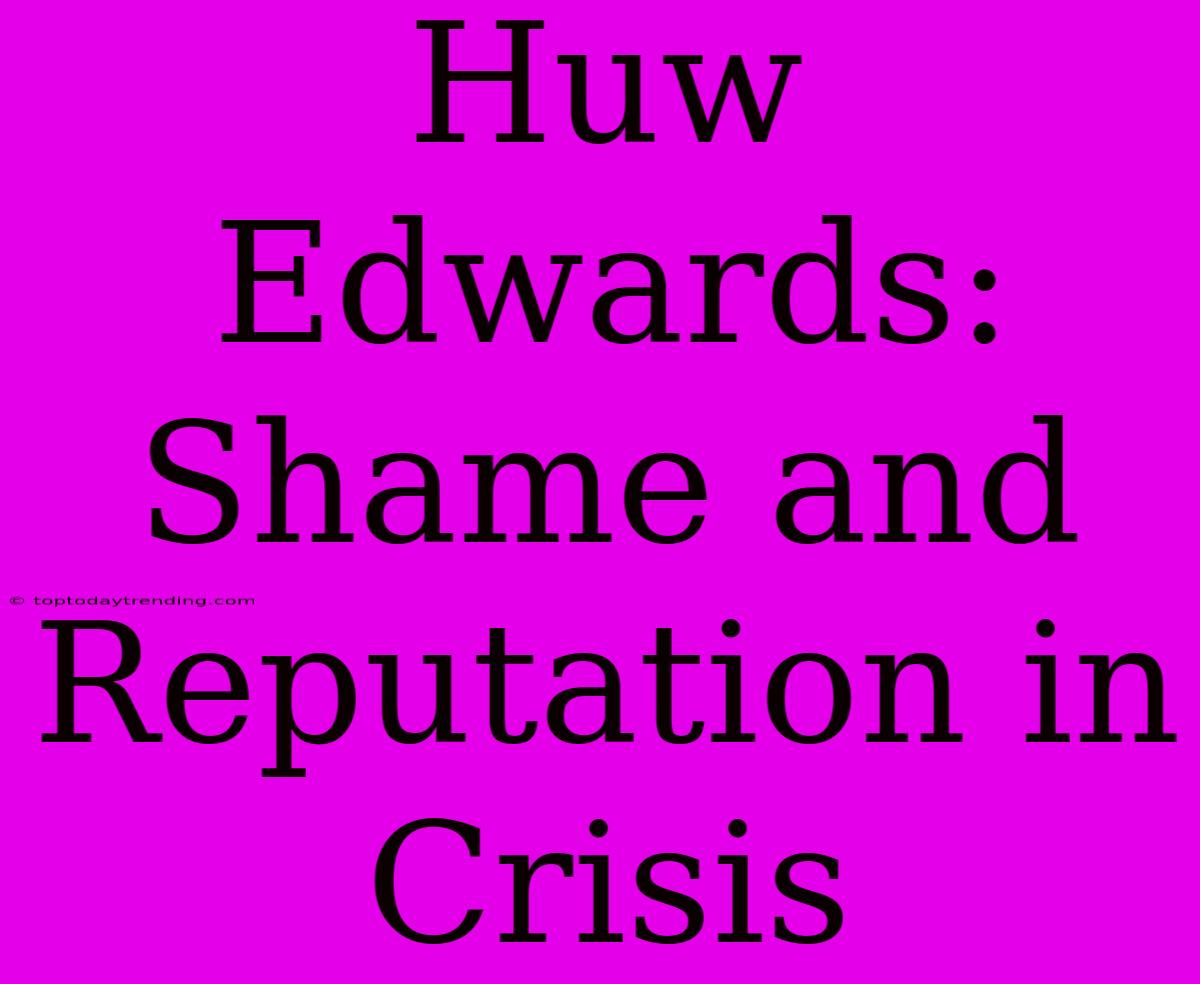 Huw Edwards: Shame and Reputation in Crisis

© toptodaytrending.com